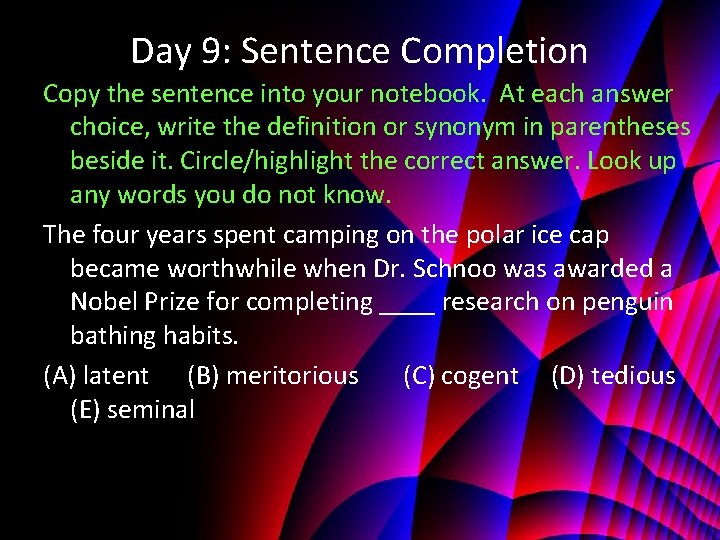 Day 9: Sentence Completion

Copy the sentence into your notebook. At each answer choice, write the definition or synonym in parentheses beside it. Circle/highlight the correct answer. Look up any words you do not know.

The four years spent camping on the polar ice cap became worthwhile when Dr. Schnoo was awarded a Nobel Prize for completing ____ research on penguin bathing habits.

(A) latent (B) meritorious (C) cogent (D) tedious (E) seminal